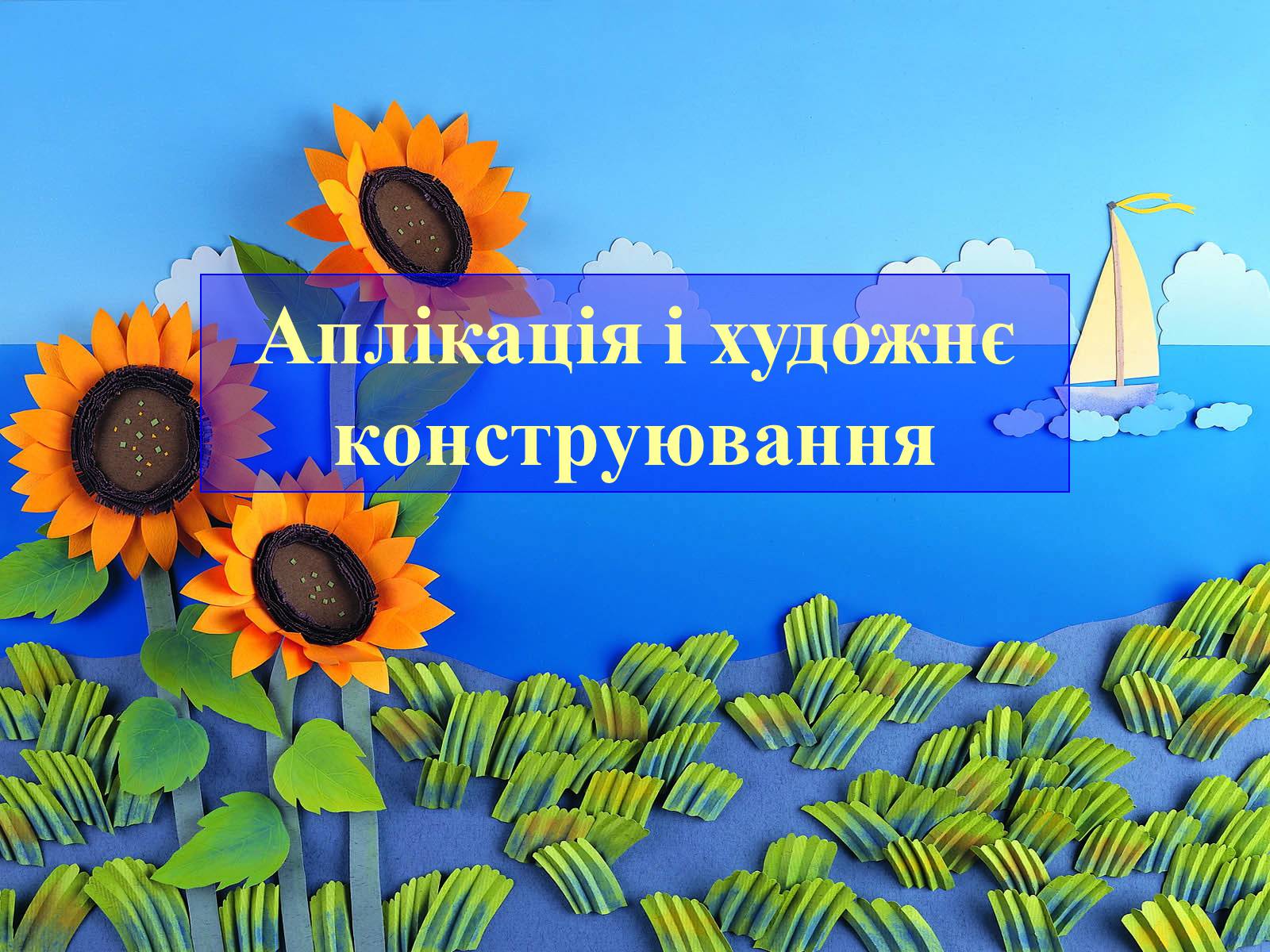 Аплікація і художнє конструювання